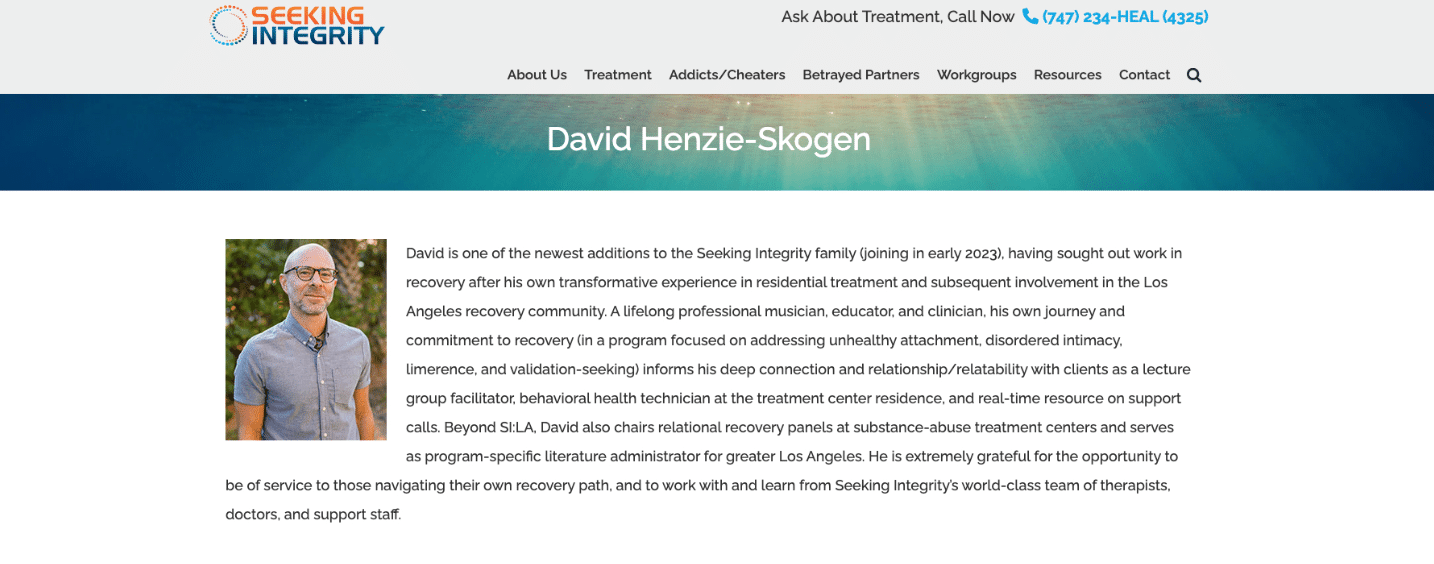 SEEKING INTEGRITY

Ask About Treatment, Call Now (747) 234-HEAL (4325)

About Us Treatment Addicts/Cheaters Betrayed Partners Workgroups Resources Contact

David Henzie-Skogen

David is one of the newest additions to the Seeking Integrity family (joining in early 2023), having sought out work in recovery after his own transformative experience in residential treatment and subsequent involvement in the Los Angeles recovery community. A lifelong professional musician, educator, and clinician, his own journey and commitment to recovery (in a program focused on addressing unhealthy attachment, disordered intimacy, limerence, and validation-seeking) informs his deep connection and relationship/relatability with clients as a lecture group facilitator, behavioral health technician at the treatment center residence, and real-time resource on support calls. Beyond SI:LA, David also chairs relational recovery panels at substance-abuse treatment centers and serves as program-specific literature administrator for greater Los Angeles. He is extremely grateful for the opportunity to be of service to those navigating their own recovery path, and to work with and learn from Seeking Integrity's world-class team of therapists, doctors, and support staff.